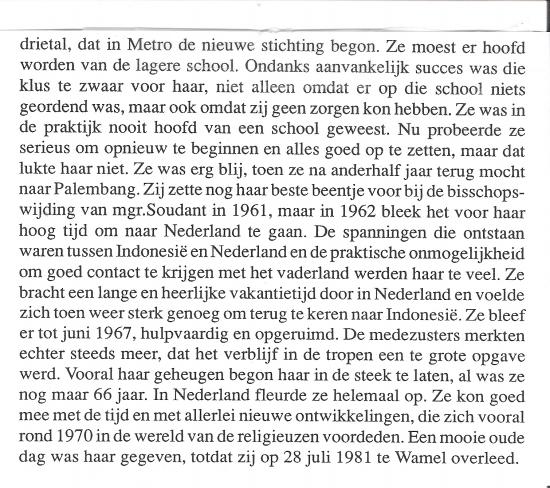 drietal, dat in Metro de nieuwe stichting begon. Ze moest er hoofd worden van de lagere school. Ondanks aanvankelijk succes was die klus te zwaar voor haar, niet alleen omdat er op die school niets geordend was, maar ook omdat zij geen zorgen kon hebben. Ze was in de praktijk nooit hoofd van een school geweest. Nu probeerde ze serieus om opnieuw te beginnen en alles goed op te zetten, maar dat lukte haar niet. Ze was erg blij, toen ze na anderhalf jaar terug mocht naar Palembang. Zij zette nog haar beste beentje voor bij de bisschopswijding van mgr.Soudant in 1961, maar in 1962 bleek het voor haar hoog tijd om naar Nederland te gaan. De spanningen die ontstaan waren tussen Indonesië en Nederland en de praktische onmogelijkheid om goed contact te krijgen met het vaderland werden haar te veel. Ze bracht een lange en heerlijke vakantietijd door in Nederland en voelde zich toen weer sterk genoeg om terug te keren naar Indonesië. Ze bleef er tot juni 1967, hulpvaardig en opgeruimd. De medezusters merkten echter steeds meer, dat het verblijf in de tropen een te grote opgave werd. Vooral haar geheugen begon haar in de steek te laten, al was ze nog maar 66 jaar. In Nederland fleurde ze helemaal op. Ze kon goed mee met de tijd en met allerlei nieuwe ontwikkelingen, die zich vooral rond 1970 in de wereld van de religieuzen voordeden. Een mooie oude dag was haar gegeven, totdat zij op 28 juli 1981 te Wamel overleed.